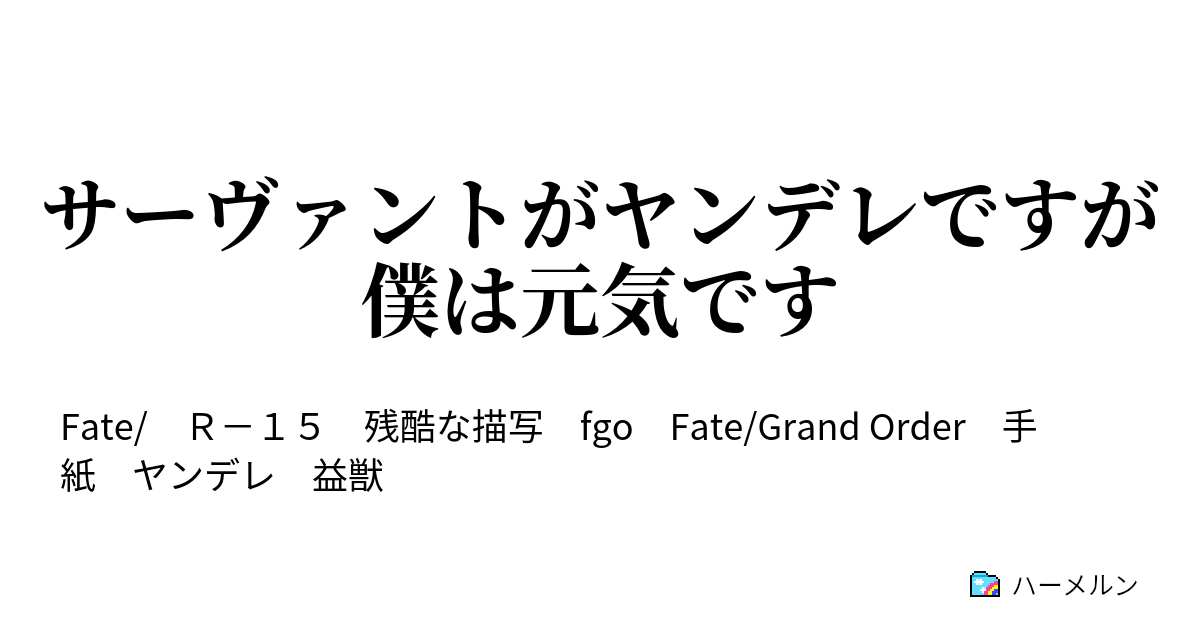 サーヴァントがヤンデレですが僕は元気です

Fate/　Ｒ－１５　残酷な描写　fgo　Fate/Grand Order　手紙　ヤンデレ　益獣

ハーメルン